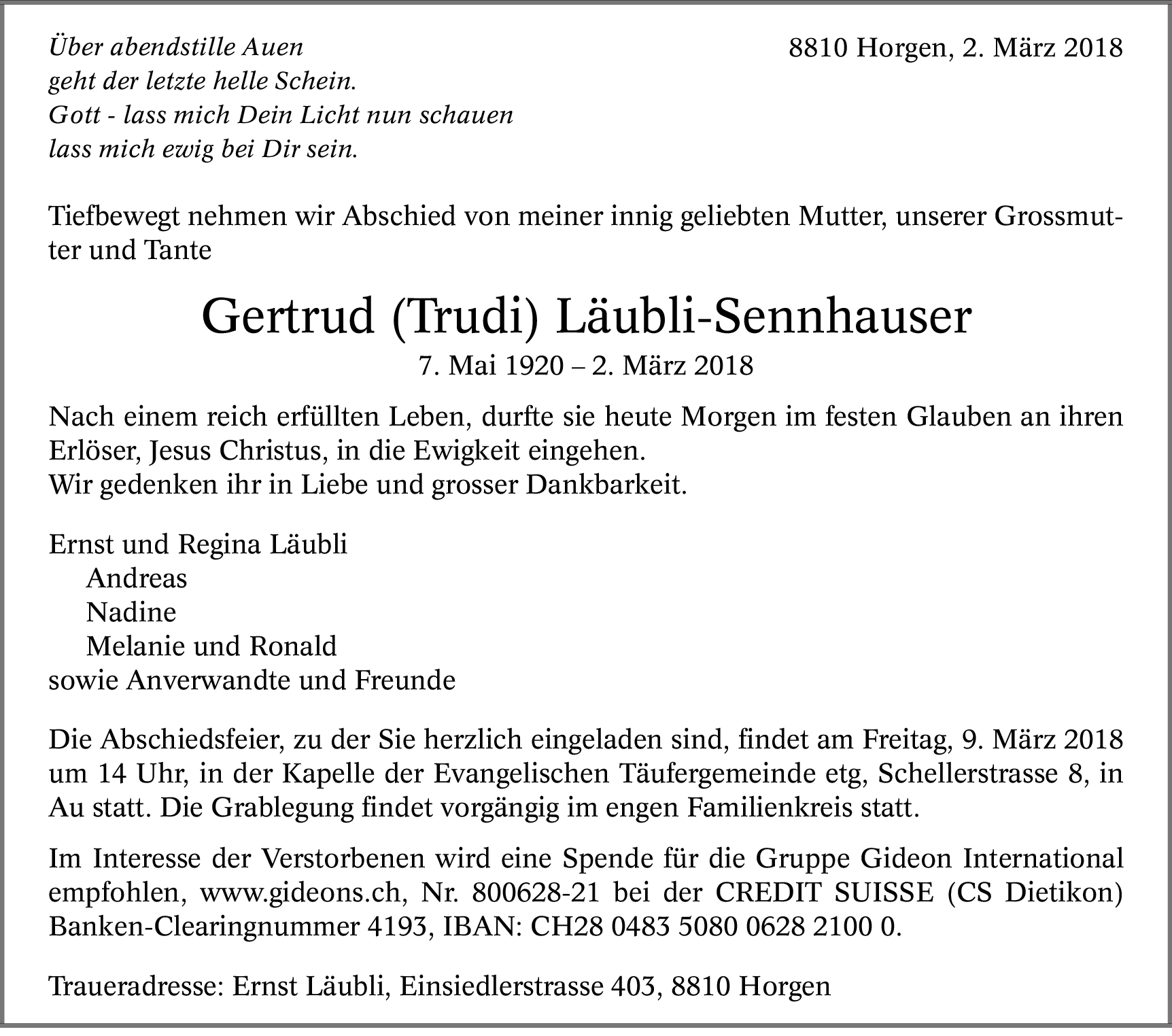 Über abendstille Auen
geht der letzte helle Schein.
Gott - lass mich Dein Licht nun schauen
lass mich ewig bei Dir sein.

8810 Horgen, 2. März 2018

Tiefbewegt nehmen wir Abschied von meiner innig geliebten Mutter, unserer Grossmutter und Tante

Gertrud (Trudi) Läubli-Sennhauser
7. Mai 1920 – 2. März 2018

Nach einem reich erfüllten Leben, durfte sie heute Morgen im festen Glauben an ihren Erlöser, Jesus Christus, in die Ewigkeit eingehen.
Wir gedenken ihr in Liebe und grosser Dankbarkeit.

Ernst und Regina Läubli
Andreas
Nadine
Melanie und Ronald
sowie Anverwandte und Freunde

Die Abschiedsfeier, zu der Sie herzlich eingeladen sind, findet am Freitag, 9. März 2018 um 14 Uhr, in der Kapelle der Evangelischen Täufergemeinde etg, Schellerstrasse 8, in Au statt. Die Grablegung findet vorgängig im engen Familienkreis statt.

Im Interesse der Verstorbenen wird eine Spende für die Gruppe Gideon International empfohlen, www.gideons.ch, Nr. 800628-21 bei der CREDIT SUISSE (CS Dietikon) Banken-Clearingnummer 4193, IBAN: CH28 0483 5080 0628 2100 0.

Traueradresse: Ernst Läubli, Einsiedlerstrasse 403, 8810 Horgen